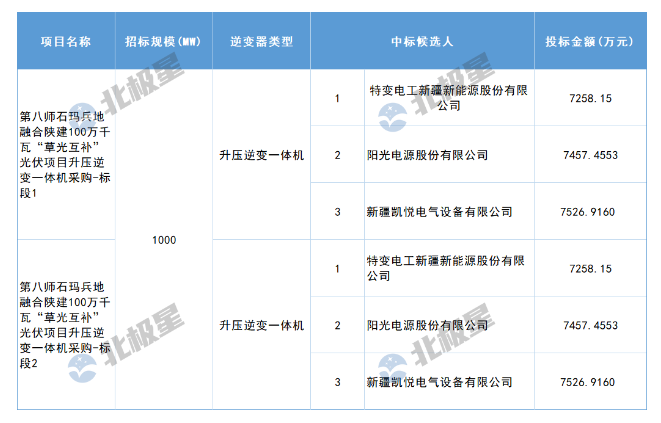 | 项目名称 | 招标规模(MW) | 逆变器类型 | 中标候选人 |  | 投标金额(万元) |
|---|---|---|---|---|---|
| 第八师石玛兵地融合陕建100万千瓦“草光互补”光伏项目升压逆变一体机采购-标段1 | 1000 | 升压逆变一体机 | 1 | 特变电工新疆新能源股份有限公司 | 7258.15 |
|  |  |  | 2 | 阳光电源股份有限公司 | 7457.4553 |
|  |  |  | 3 | 新疆凯悦电气设备有限公司 | 7526.9160 |
| 第八师石玛兵地融合陕建100万千瓦“草光互补”光伏项目升压逆变一体机采购-标段2 |  | 升压逆变一体机 | 1 | 特变电工新疆新能源股份有限公司 | 7258.15 |
|  |  |  | 2 | 阳光电源股份有限公司 | 7457.4553 |
|  |  |  | 3 | 新疆凯悦电气设备有限公司 | 7526.9160 |

北极星